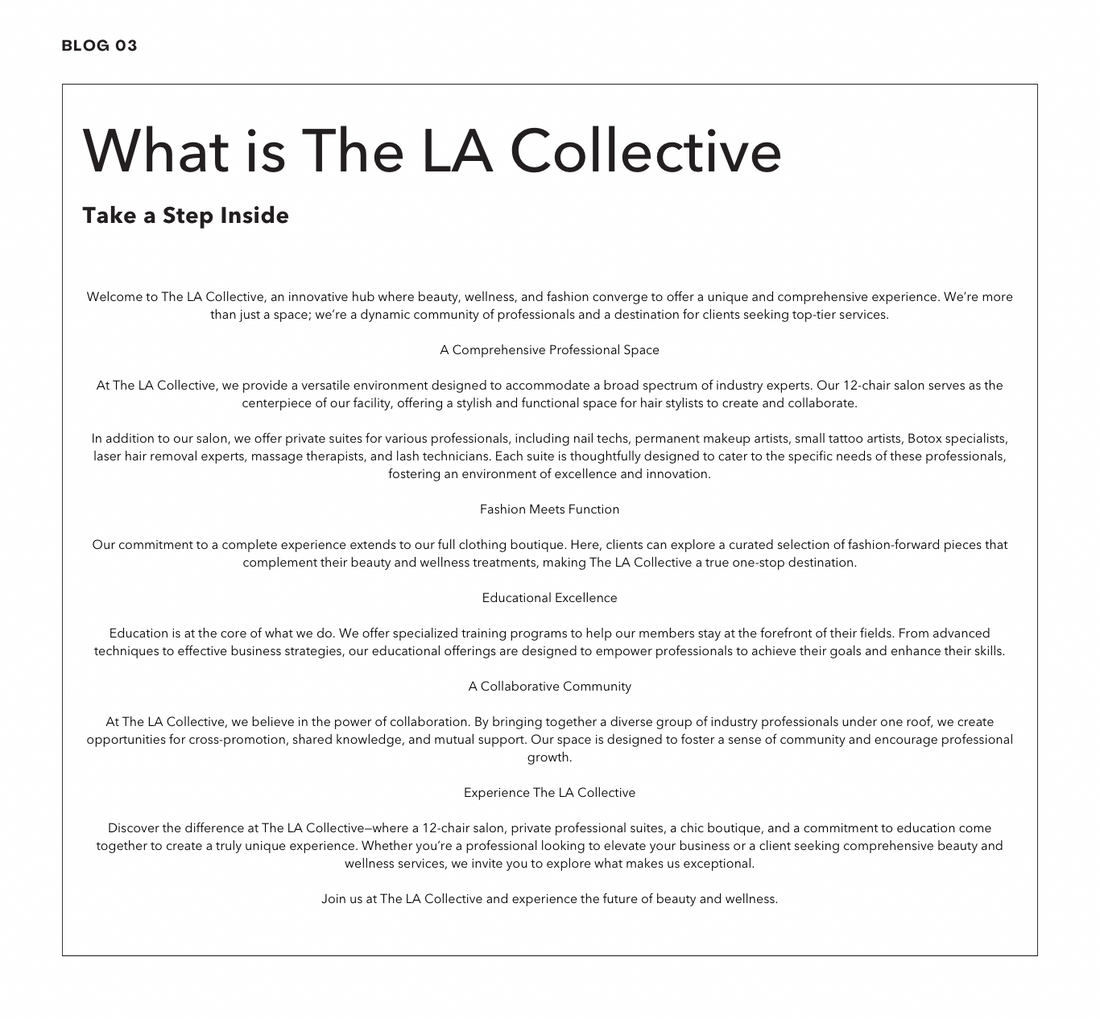 BLOG 03

What is The LA Collective

Take a Step Inside

Welcome to The LA Collective, an innovative hub where beauty, wellness, and fashion converge to offer a unique and comprehensive experience. We're more than just a space; we're a dynamic community of professionals and a destination for clients seeking top-tier services.

A Comprehensive Professional Space

At The LA Collective, we provide a versatile environment designed to accommodate a broad spectrum of industry experts. Our 12-chair salon serves as the centerpiece of our facility, offering a stylish and functional space for hair stylists to create and collaborate.

In addition to our salon, we offer private suites for various professionals, including nail techs, permanent makeup artists, small tattoo artists, Botox specialists, laser hair removal experts, massage therapists, and lash technicians. Each suite is thoughtfully designed to cater to the specific needs of these professionals, fostering an environment of excellence and innovation.

Fashion Meets Function

Our commitment to a complete experience extends to our full clothing boutique. Here, clients can explore a curated selection of fashion-forward pieces that complement their beauty and wellness treatments, making The LA Collective a true one-stop destination.

Educational Excellence

Education is at the core of what we do. We offer specialized training programs to help our members stay at the forefront of their fields. From advanced techniques to effective business strategies, our educational offerings are designed to empower professionals to achieve their goals and enhance their skills.

A Collaborative Community

At The LA Collective, we believe in the power of collaboration. By bringing together a diverse group of industry professionals under one roof, we create opportunities for cross-promotion, shared knowledge, and mutual support. Our space is designed to foster a sense of community and encourage professional growth.

Experience The LA Collective

Discover the difference at The LA Collective—where a 12-chair salon, private professional suites, a chic boutique, and a commitment to education come together to create a truly unique experience. Whether you're a professional looking to elevate your business or a client seeking comprehensive beauty and wellness services, we invite you to explore what makes us exceptional.

Join us at The LA Collective and experience the future of beauty and wellness.